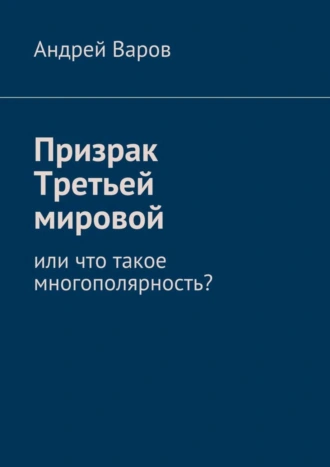 Андрей Варов

Призрак Третьей мировой

или что такое многополярность?